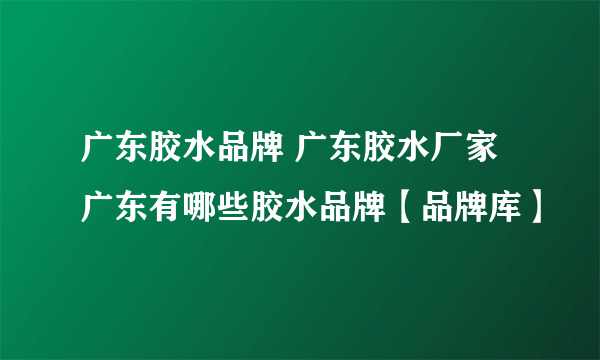 广东胶水品牌 广东胶水厂家
广东有哪些胶水品牌【品牌库】